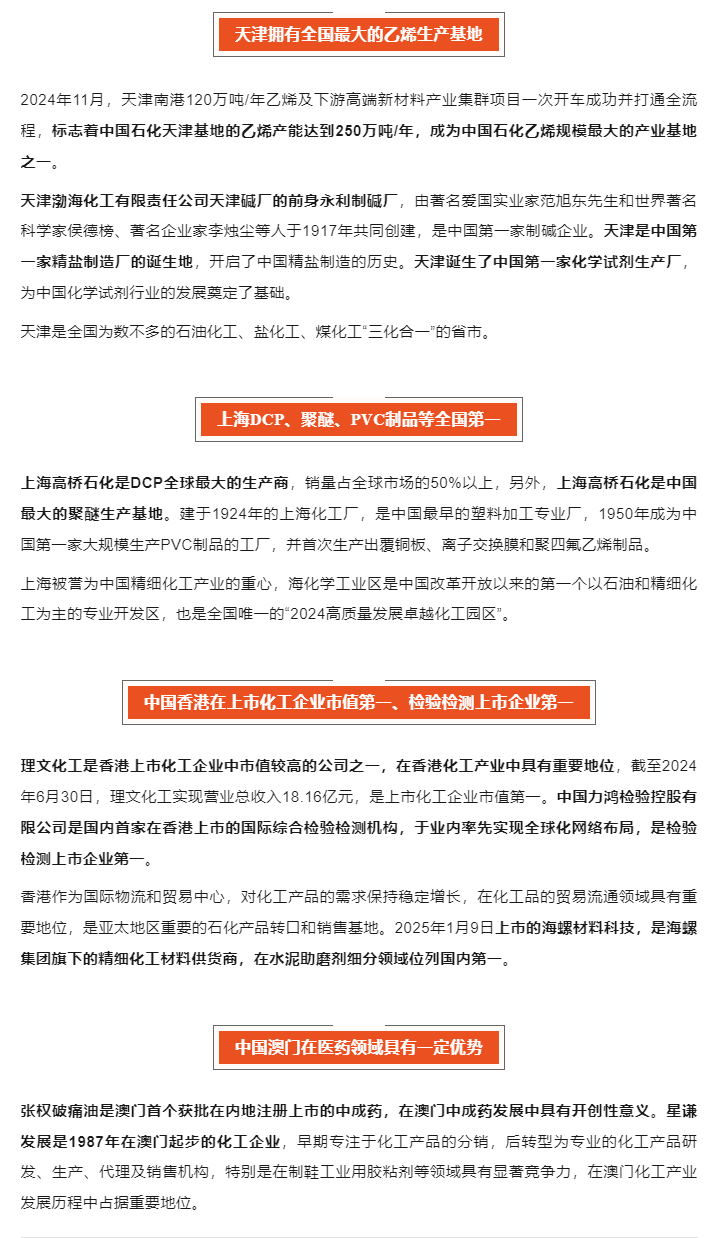 天津拥有全国最大的乙烯生产基地

2024年11月，天津南港120万吨/年乙烯及下游高端新材料产业集群项目一次开车成功并打通全流程，标志着中国石化天津基地的乙烯产能达到250万吨/年，成为中国石化乙烯规模最大的产业基地之一。

天津渤海化工有限责任公司天津碱厂的前身永利制碱厂，由著名爱国实业家范旭东先生和世界著名科学家侯德榜、著名企业家李烛尘等人于1917年共同创建，是中国第一家制碱企业。天津是中国第一家精盐制造厂的诞生地，开启了中国精盐制造的历史。天津诞生了中国第一家化学试剂生产厂，为中国化学试剂行业的发展奠定了基础。

天津是全国为数不多的石油化工、盐化工、煤化工“三化合一”的省市。

上海DCP、聚醚、PVC制品等全国第一

上海高桥石化是DCP全球最大的生产商，销量占全球市场的50%以上，另外，上海高桥石化是中国最大的聚醚生产基地。建于1924年的上海化工厂，是中国最早的塑料加工专业厂，1950年成为中国第一家大规模生产PVC制品的工厂，并首次生产出覆铜板、离子交换膜和聚四氟乙烯制品。

上海被誉为中国精细化工产业的重心，海化学工业区是中国改革开放以来的第一个以石油和精细化工为主的专业开发区，也是全国唯一的“2024高质量发展卓越化工园区”。

中国香港在上市化工企业市值第一、检验检测上市企业第一

理文化工是香港上市化工企业中市值较高的公司之一，在香港化工产业中具有重要地位，截至2024年6月30日，理文化工实现营业总收入18.16亿元，是上市化工企业市值第一。中国力鸿检验控股有限公司是国内首家在香港上市的国际综合检验检测机构，于业内率先实现全球化网络布局，是检验检测上市企业第一。

香港作为国际物流和贸易中心，对化工产品的需求保持稳定增长，在化工品的贸易流通领域具有重要地位，是亚太地区重要的石化产品转口和销售基地。2025年1月9日上市的海螺材料科技，是海螺集团旗下的精细化工材料供货商，在水泥助磨剂细分领域位列国内第一。

中国澳门在医药领域具有一定优势

张权破痛油是澳门首个获批在内地注册上市的中成药，在澳门中成药发展中具有开创性意义。星谦发展是1987年在澳门起步的化工企业，早期专注于化工产品的分销，后转型为专业的化工产品研发、生产、代理及销售机构，特别是在制鞋工业用胶粘剂等领域具有显著竞争力，在澳门化工产业发展历程中占据重要地位。